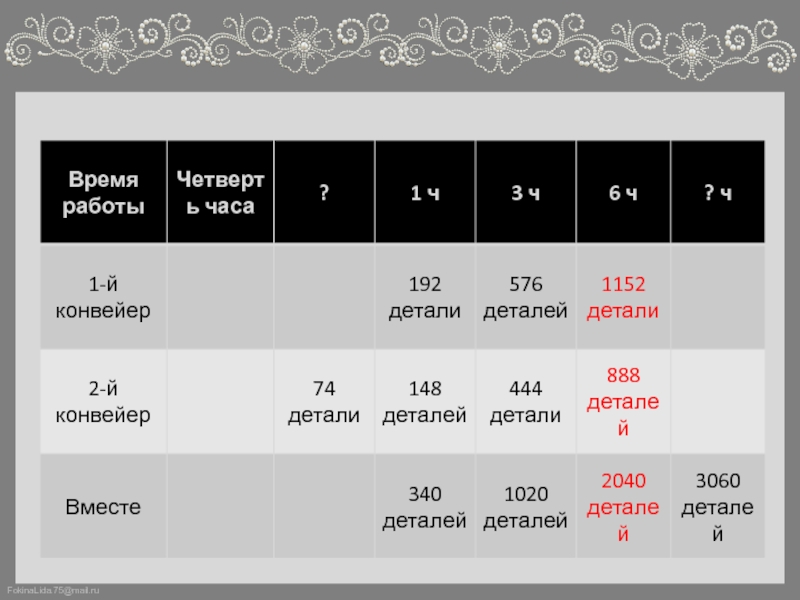 | Время работы | Четверть часа | ? | 1 ч | 3 ч | 6 ч | ? ч |
|---|---|---|---|---|---|---|
| 1-й конвейер | | | 192 детали | 576 деталей | 1152 детали | |
| 2-й конвейер | | 74 детали | 148 деталей | 444 детали | 888 деталей | |
| Вместе | | | 340 деталей | 1020 деталей | 2040 деталей | 3060 деталей |

FokinaLida.75@mail.ru